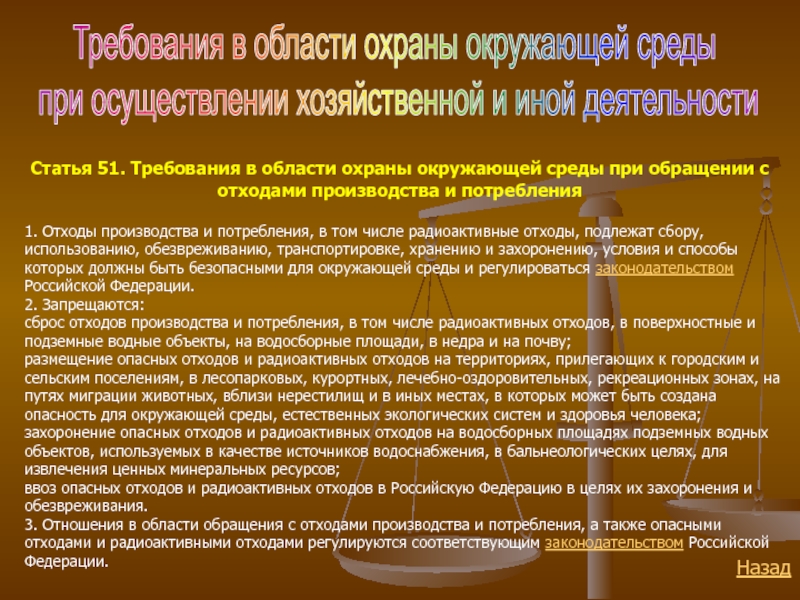 Требования в области охраны окружающей среды при осуществлении хозяйственной и иной деятельности

Статья 51. Требования в области охраны окружающей среды при обращении с отходами производства и потребления

1. Отходы производства и потребления, в том числе радиоактивные отходы, подлежат сбору, использованию, обезвреживанию, транспортировке, хранению и захоронению, условия и способы которых должны быть безопасными для окружающей среды и регулироваться законодательством Российской Федерации.
2. Запрещаются:
сброс отходов производства и потребления, в том числе радиоактивных отходов, в поверхностные и подземные водные объекты, на водосборные площади, в недра и на почву;
размещение опасных отходов и радиоактивных отходов на территориях, прилегающих к городским и сельским поселениям, в лесопарковых, курортных, лечебно-оздоровительных, рекреационных зонах, на путях миграции животных, вблизи нерестилищ и в иных местах, в которых может быть создана опасность для окружающей среды, естественных экологических систем и здоровья человека;
захоронение опасных отходов и радиоактивных отходов на водосборных площадях подземных водных объектов, используемых в качестве источников водоснабжения, в бальнеологических целях, для извлечения ценных минеральных ресурсов;
ввоз опасных отходов и радиоактивных отходов в Российскую Федерацию в целях их захоронения и обезвреживания.
3. Отношения в области обращения с отходами производства и потребления, а также опасными отходами и радиоактивными отходами регулируются соответствующим законодательством Российской Федерации.

Назад